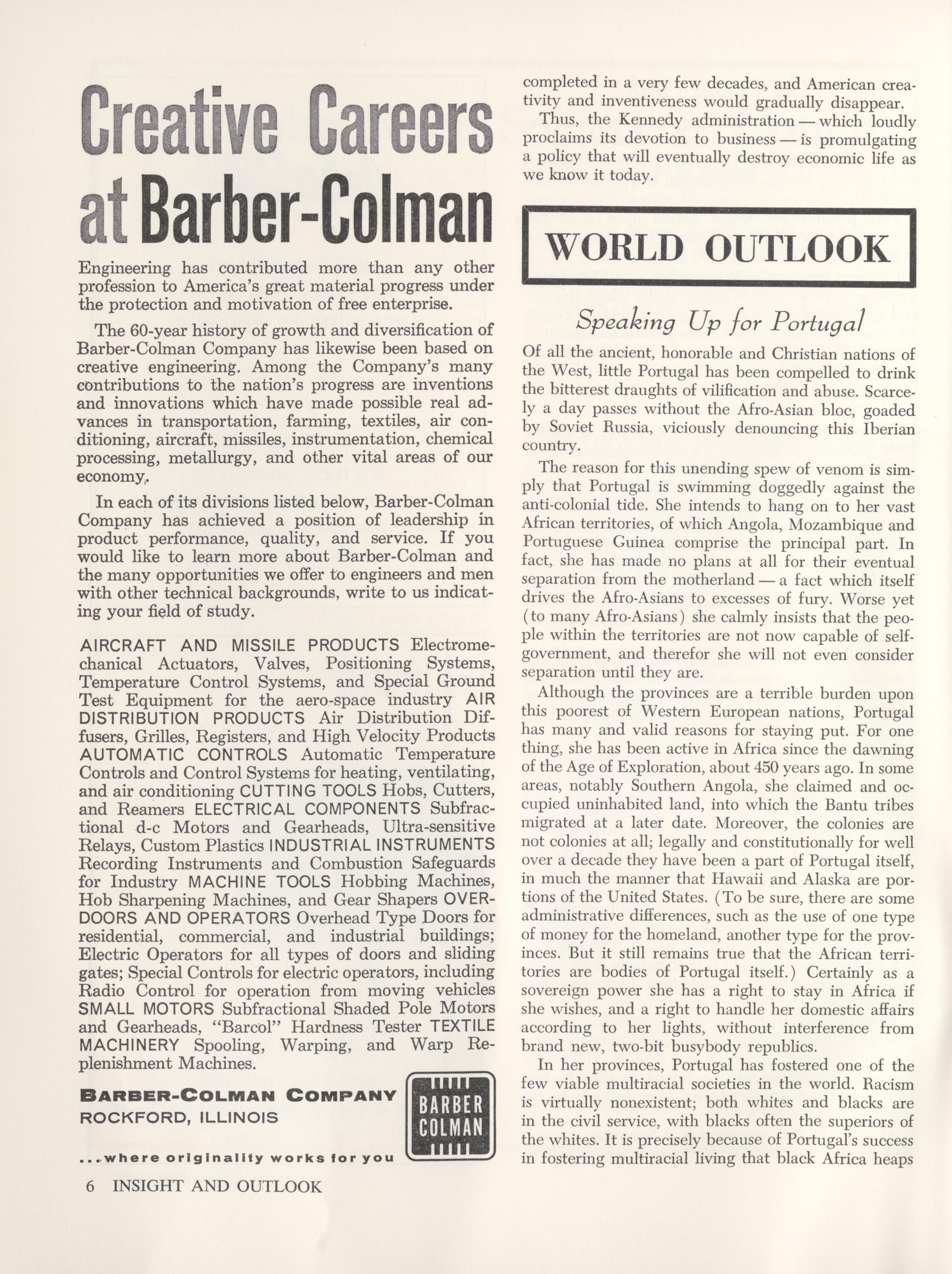 Creative Careers at Barber-Colman

Engineering has contributed more than any other profession to America's great material progress under the protection and motivation of free enterprise.

The 60-year history of growth and diversification of Barber-Colman Company has likewise been based on creative engineering. Among the Company's many contributions to the nation's progress are inventions and innovations which have made possible real advances in transportation, farming, textiles, air conditioning, aircraft, missiles, instrumentation, chemical processing, metallurgy, and other vital areas of our economy.

In each of its divisions listed below, Barber-Colman Company has achieved a position of leadership in product performance, quality, and service. If you would like to learn more about Barber-Colman and the many opportunities we offer to engineers and men with other technical backgrounds, write to us indicating your field of study.

AIRCRAFT AND MISSILE PRODUCTS Electromechanical Actuators, Valves, Positioning Systems, Temperature Control Systems, and Special Ground Test Equipment for the aero-space industry AIR DISTRIBUTION PRODUCTS Air Distribution Diffusers, Grilles, Registers, and High Velocity Products AUTOMATIC CONTROLS Automatic Temperature Controls and Control Systems for heating, ventilating, and air conditioning CUTTING TOOLS Hobs, Cutters, and Reamers ELECTRICAL COMPONENTS Subfractional d-c Motors and Gearheads, Ultra-sensitive Relays, Custom Plastics INDUSTRIAL INSTRUMENTS Recording Instruments and Combustion Safeguards for Industry MACHINE TOOLS Hobbing Machines, Hob Sharpening Machines, and Gear Shapers OVERDOORS AND OPERATORS Overhead Type Doors for residential, commercial, and industrial buildings; Electric Operators for all types of doors and sliding gates; Special Controls for electric operators, including Radio Control for operation from moving vehicles SMALL MOTORS Subfractional Shaded Pole Motors and Gearheads, "Barcol" Hardness Tester TEXTILE MACHINERY Spooling, Warping, and Warp Replenishment Machines.

BARBER-COLMAN COMPANY
ROCKFORD, ILLINOIS

BARBER COLMAN

...where originality works for you

6 INSIGHT AND OUTLOOK

completed in a very few decades, and American creativity and inventiveness would gradually disappear.

Thus, the Kennedy administration — which loudly proclaims its devotion to business — is promulgating a policy that will eventually destroy economic life as we know it today.

WORLD OUTLOOK

Speaking Up for Portugal

Of all the ancient, honorable and Christian nations of the West, little Portugal has been compelled to drink the bitterest draughts of vilification and abuse. Scarcely a day passes without the Afro-Asian bloc, goaded by Soviet Russia, viciously denouncing this Iberian country.

The reason for this unending spew of venom is simply that Portugal is swimming doggedly against the anti-colonial tide. She intends to hang on to her vast African territories, of which Angola, Mozambique and Portuguese Guinea comprise the principal part. In fact, she has made no plans at all for their eventual separation from the motherland — a fact which itself drives the Afro-Asians to excesses of fury. Worse yet (to many Afro-Asians) she calmly insists that the people within the territories are not now capable of self-government, and therefor she will not even consider separation until they are.

Although the provinces are a terrible burden upon this poorest of Western European nations, Portugal has many and valid reasons for staying put. For one thing, she has been active in Africa since the dawning of the Age of Exploration, about 450 years ago. In some areas, notably Southern Angola, she claimed and occupied uninhabited land, into which the Bantu tribes migrated at a later date. Moreover, the colonies are not colonies at all; legally and constitutionally for well over a decade they have been a part of Portugal itself, in much the manner that Hawaii and Alaska are portions of the United States. (To be sure, there are some administrative differences, such as the use of one type of money for the homeland, another type for the provinces. But it still remains true that the African territories are bodies of Portugal itself.) Certainly as a sovereign power she has a right to stay in Africa if she wishes, and a right to handle her domestic affairs according to her lights, without interference from brand new, two-bit busybody republics.

In her provinces, Portugal has fostered one of the few viable multiracial societies in the world. Racism is virtually nonexistent; both whites and blacks are in the civil service, with blacks often the superiors of the whites. It is precisely because of Portugal's success in fostering multiracial living that black Africa heaps